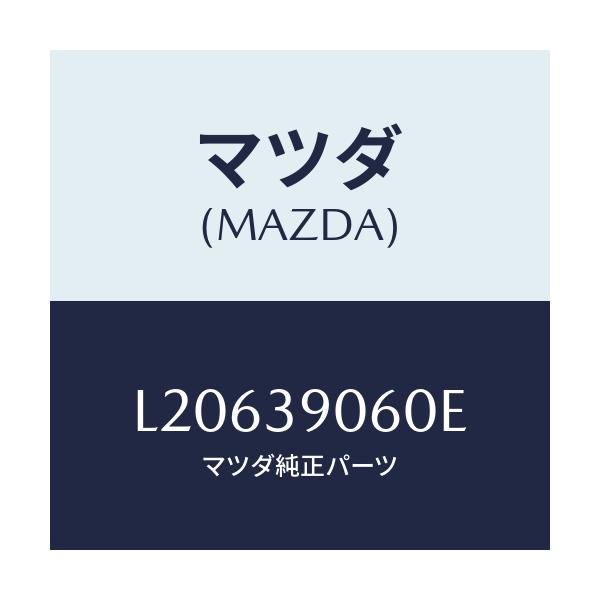 マツダ
(MAZDA)

L20639060E
マツダ純正パーツ